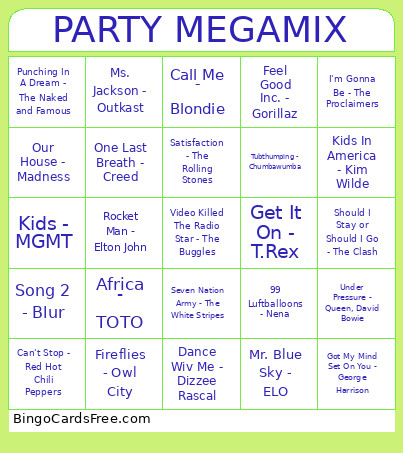 PARTY MEGAMIX

| | | | | |
|---|---|---|---|---|
| Punching In A Dream - The Naked and Famous | Ms. Jackson - Outkast | Call Me - Blondie | Feel Good Inc. - Gorillaz | I'm Gonna Be - The Proclaimers |
| Our House - Madness | One Last Breath - Creed | Satisfaction - The Rolling Stones | Tubthumping - Chumbawumba | Kids In America - Kim Wilde |
| Kids - MGMT | Rocket Man - Elton John | Video Killed The Radio Star - The Buggles | Get It On - T.Rex | Should I Stay or Should I Go - The Clash |
| Song 2 - Blur | Africa - TOTO | Seven Nation Army - The White Stripes | 99 Luftballoons - Nena | Under Pressure - Queen, David Bowie |
| Can't Stop - Red Hot Chili Peppers | Fireflies - Owl City | Dance Wiv Me - Dizzee Rascal | Mr. Blue Sky - ELO | Got My Mind Set On You - George Harrison |

BingoCardsFree.com